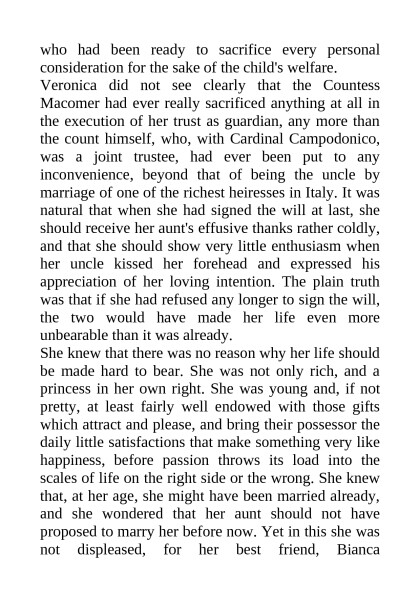 who had been ready to sacrifice every personal consideration for the sake of the child's welfare.

Veronica did not see clearly that the Countess Macomer had ever really sacrificed anything at all in the execution of her trust as guardian, any more than the count himself, who, with Cardinal Campodonico, was a joint trustee, had ever been put to any inconvenience, beyond that of being the uncle by marriage of one of the richest heiresses in Italy. It was natural that when she had signed the will at last, she should receive her aunt's effusive thanks rather coldly, and that she should show very little enthusiasm when her uncle kissed her forehead and expressed his appreciation of her loving intention. The plain truth was that if she had refused any longer to sign the will, the two would have made her life even more unbearable than it was already.

She knew that there was no reason why her life should be made hard to bear. She was not only rich, and a princess in her own right. She was young and, if not pretty, at least fairly well endowed with those gifts which attract and please, and bring their possessor the daily little satisfactions that make something very like happiness, before passion throws its load into the scales of life on the right side or the wrong. She knew that, at her age, she might have been married already, and she wondered that her aunt should not have proposed to marry her before now. Yet in this she was not displeased, for her best friend, Bianca